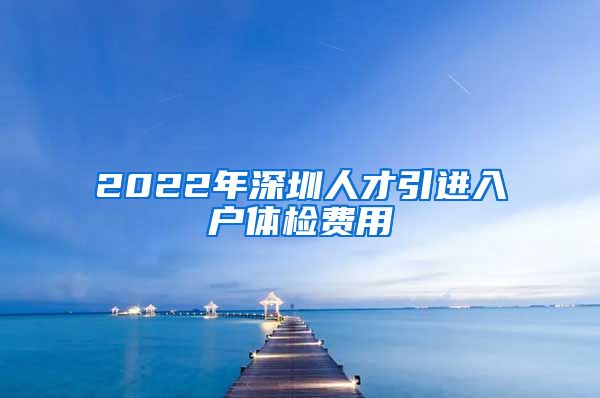 2022年深圳人才引进入户体检费用